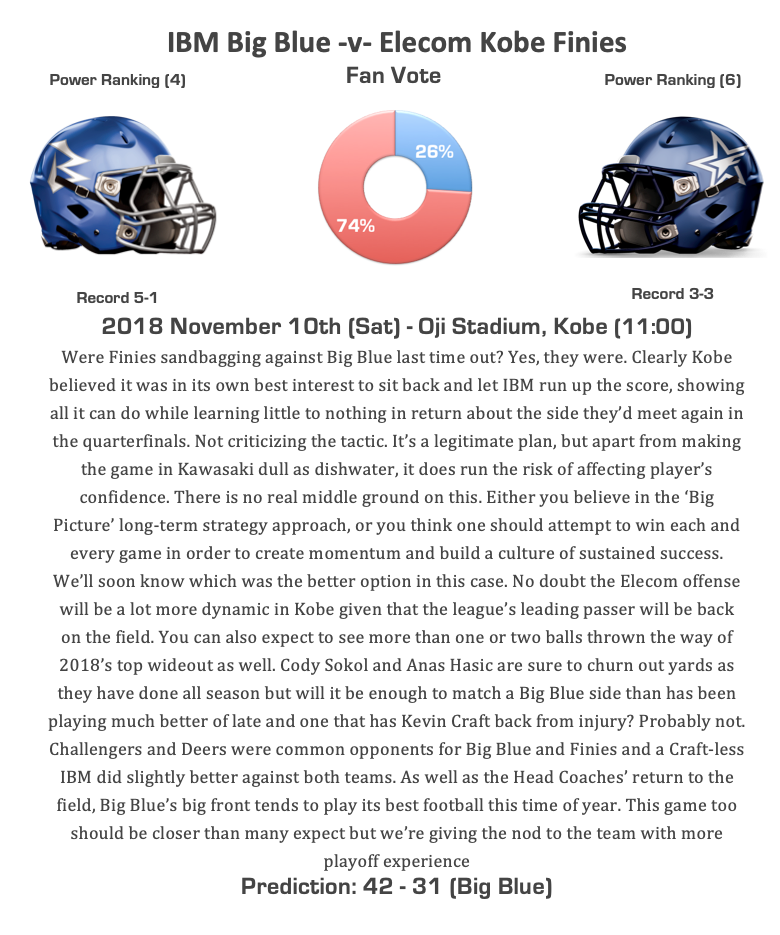 IBM Big Blue -v- Elecom Kobe Finies

Power Ranking (4)

Fan Vote

Power Ranking (6)

26%

74%

Record 5-1

Record 3-3

2018 November 10th (Sat) - Oji Stadium, Kobe (11:00)

Were Finies sandbagging against Big Blue last time out? Yes, they were. Clearly Kobe believed it was in its own best interest to sit back and let IBM run up the score, showing all it can do while learning little to nothing in return about the side they'd meet again in the quarterfinals. Not criticizing the tactic. It's a legitimate plan, but apart from making the game in Kawasaki dull as dishwater, it does run the risk of affecting player's confidence. There is no real middle ground on this. Either you believe in the 'Big Picture' long-term strategy approach, or you think one should attempt to win each and every game in order to create momentum and build a culture of sustained success. We'll soon know which was the better option in this case. No doubt the Elecom offense will be a lot more dynamic in Kobe given that the league's leading passer will be back on the field. You can also expect to see more than one or two balls thrown the way of 2018's top wideout as well. Cody Sokol and Anas Hasic are sure to churn out yards as they have done all season but will it be enough to match a Big Blue side than has been playing much better of late and one that has Kevin Craft back from injury? Probably not. Challengers and Deers were common opponents for Big Blue and Finies and a Craft-less IBM did slightly better against both teams. As well as the Head Coaches' return to the field, Big Blue's big front tends to play its best football this time of year. This game too should be closer than many expect but we're giving the nod to the team with more playoff experience

Prediction: 42 - 31 (Big Blue)